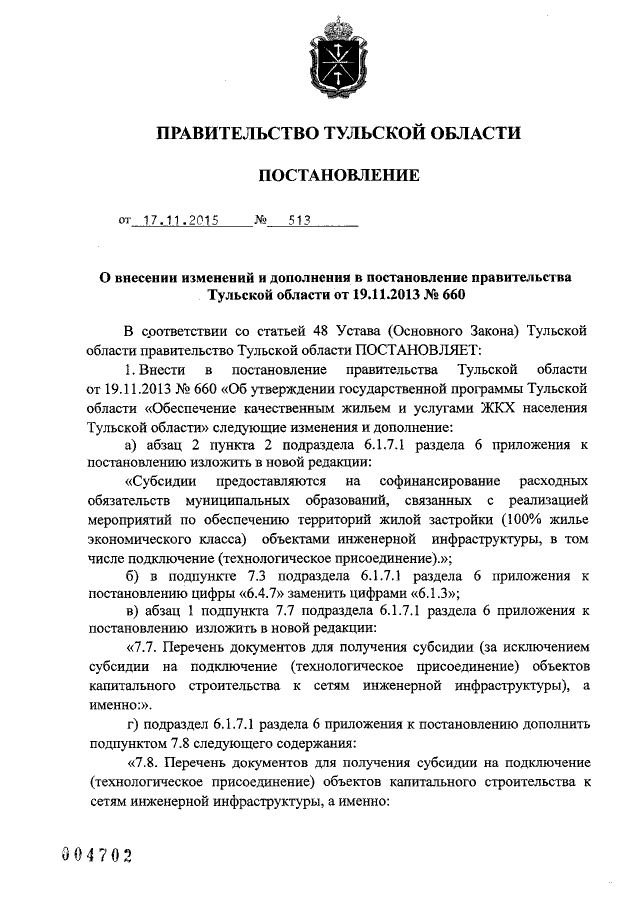 ПРАВИТЕЛЬСТВО ТУЛЬСКОЙ ОБЛАСТИ

ПОСТАНОВЛЕНИЕ

от 17.11.2015 № 513

О внесении изменений и дополнения в постановление правительства Тульской области от 19.11.2013 № 660

В соответствии со статьей 48 Устава (Основного Закона) Тульской области правительство Тульской области ПОСТАНОВЛЯЕТ:

1. Внести в постановление правительства Тульской области от 19.11.2013 № 660 «Об утверждении государственной программы Тульской области «Обеспечение качественным жильем и услугами ЖКХ населения Тульской области» следующие изменения и дополнение:

а) абзац 2 пункта 2 подраздела 6.1.7.1 раздела 6 приложения к постановлению изложить в новой редакции:

«Субсидии предоставляются на софинансирование расходных обязательств муниципальных образований, связанных с реализацией мероприятий по обеспечению территорий жилой застройки (100% жилье экономического класса) объектами инженерной инфраструктуры, в том числе подключение (технологическое присоединение).»;

б) в подпункте 7.3 подраздела 6.1.7.1 раздела 6 приложения к постановлению цифры «6.4.7» заменить цифрами «6.1.3»;

в) абзац 1 подпункта 7.7 подраздела 6.1.7.1 раздела 6 приложения к постановлению изложить в новой редакции:

«7.7. Перечень документов для получения субсидии (за исключением субсидии на подключение (технологическое присоединение) объектов капитального строительства к сетям инженерной инфраструктуры), а именно:».

г) подраздел 6.1.7.1 раздела 6 приложения к постановлению дополнить подпунктом 7.8 следующего содержания:

«7.8. Перечень документов для получения субсидии на подключение (технологическое присоединение) объектов капитального строительства к сетям инженерной инфраструктуры, а именно:

004702